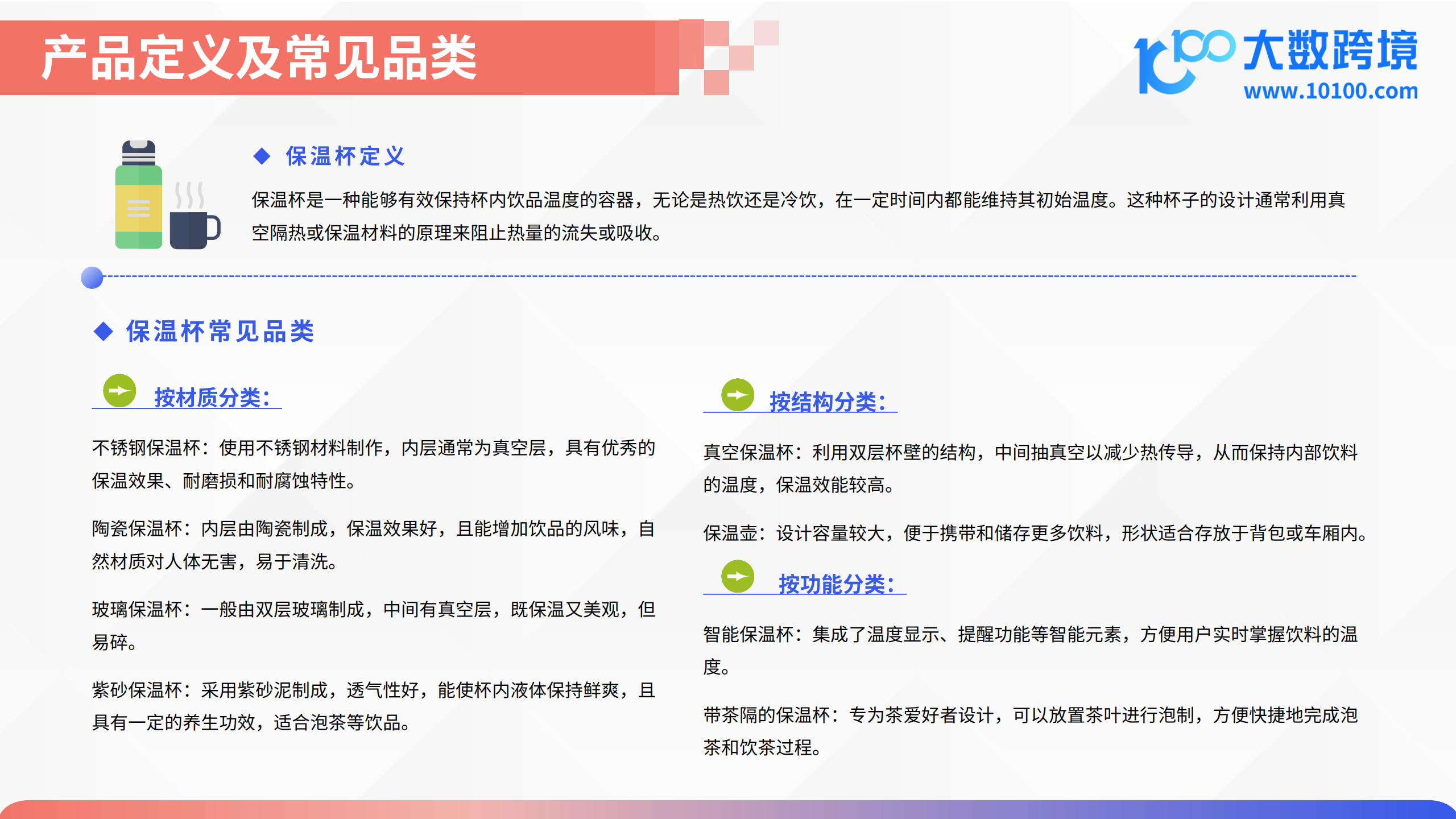 产品定义及常见品类

大数跨境
www.10100.com

◆ 保温杯定义

保温杯是一种能够有效保持杯内饮品温度的容器，无论是热饮还是冷饮，在一定时间内都能维持其初始温度。这种杯子的设计通常利用真空隔热或保温材料的原理来阻止热量的流失或吸收。

◆ 保温杯常见品类

按材质分类：

不锈钢保温杯：使用不锈钢材料制作，内层通常为真空层，具有优秀的保温效果、耐磨损和耐腐蚀特性。

陶瓷保温杯：内层由陶瓷制成，保温效果好，且能增加饮品的风味，自然材质对人体无害，易于清洗。

玻璃保温杯：一般由双层玻璃制成，中间有真空层，既保温又美观，但易碎。

紫砂保温杯：采用紫砂泥制成，透气性好，能使杯内液体保持鲜爽，且具有一定的养生功效，适合泡茶等饮品。

按结构分类：

真空保温杯：利用双层杯壁的结构，中间抽真空以减少热传导，从而保持内部饮料的温度，保温效能较高。

保温壶：设计容量较大，便于携带和储存更多饮料，形状适合存放于背包或车厢内。

按功能分类：

智能保温杯：集成了温度显示、提醒功能等智能元素，方便用户实时掌握饮料的温度。

带茶隔的保温杯：专为茶爱好者设计，可以放置茶叶进行泡制，方便快捷地完成泡茶和饮茶过程。